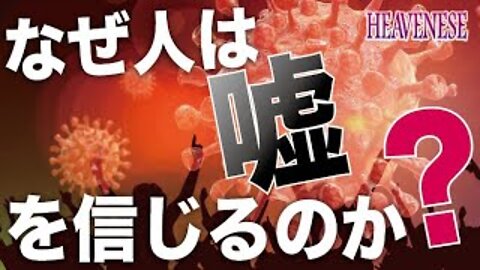 HEAVENESE

なぜ人は嘘を信じるのか？